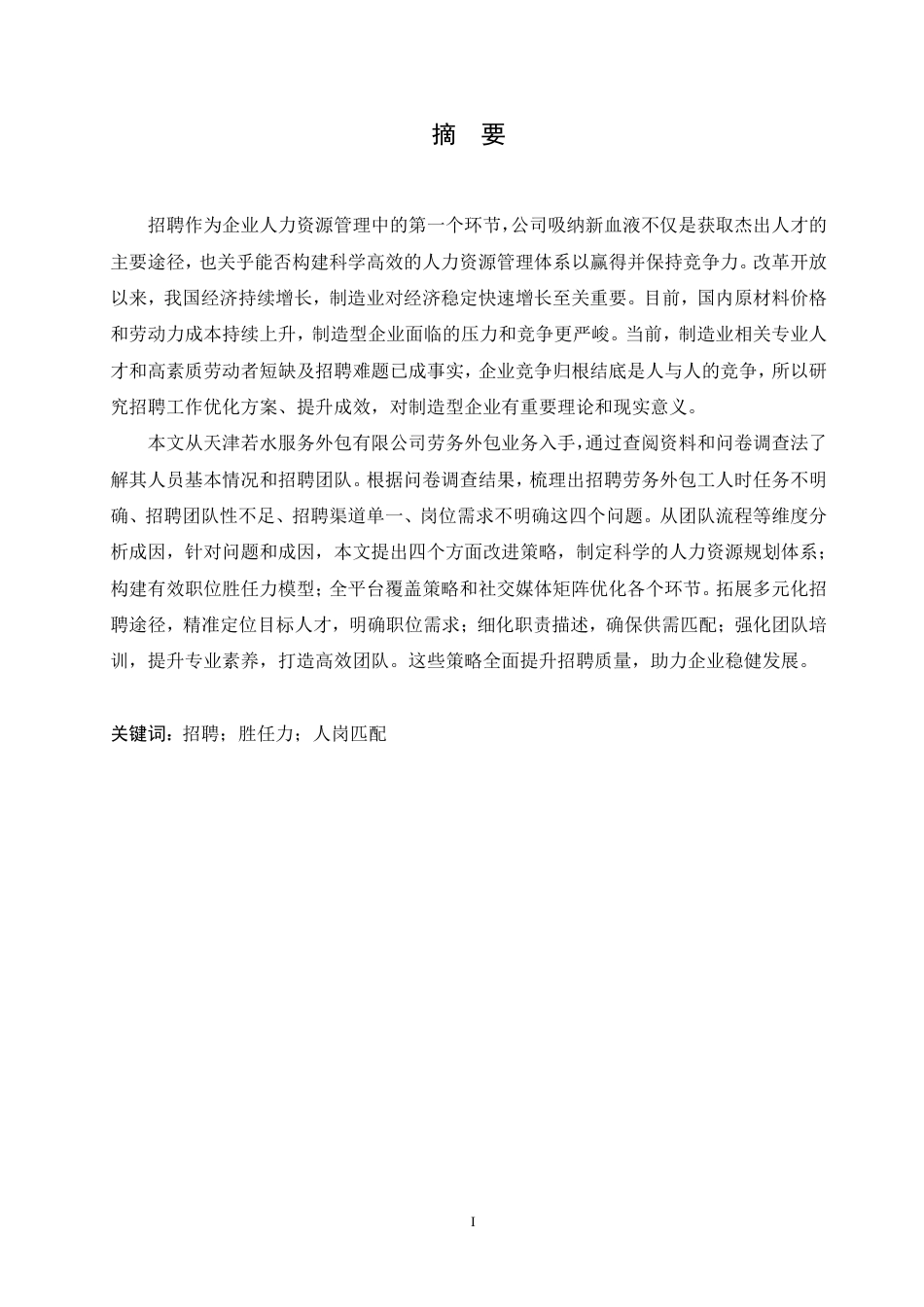 摘 要

招聘作为企业人力资源管理中的第一个环节，公司吸纳新血液不仅是获取杰出人才的主要途径，也关乎能否构建科学高效的人力资源管理体系以赢得并保持竞争力。改革开放以来，我国经济持续增长，制造业对经济稳定快速增长至关重要。目前，国内原材料价格和劳动力成本持续上升，制造型企业面临的压力和竞争更严峻。当前，制造业相关专业人才和高素质劳动者短缺及招聘难题已成事实，企业竞争归根结底是人与人的竞争，所以研究招聘工作优化方案、提升成效，对制造型企业有重要理论和现实意义。

本文从天津若水服务外包有限公司劳务外包业务入手，通过查阅资料和问卷调查法了解其人员基本情况和招聘团队。根据问卷调查结果，梳理出招聘劳务外包工人时任务不明确、招聘团队性不足、招聘渠道单一、岗位需求不明确这四个问题。从团队流程等维度分析成因，针对问题和成因，本文提出四个方面改进策略，制定科学的人力资源规划体系；构建有效职位胜任力模型；全平台覆盖策略和社交媒体矩阵优化各个环节。拓展多元化招聘途径，精准定位目标人才，明确职位需求；细化职责描述，确保供需匹配；强化团队培训，提升专业素养，打造高效团队。这些策略全面提升招聘质量，助力企业稳健发展。

关键词：招聘；胜任力；人岗匹配

I